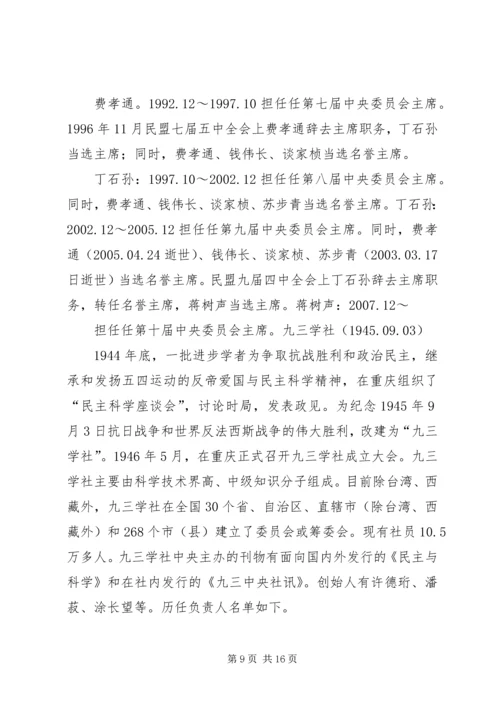 费孝通。1992.12～1997.10 担任任第七届中央委员会主席。1996 年 11 月民盟七届五中全会上费孝通辞去主席职务，丁石孙当选主席；同时，费孝通、钱伟长、谈家桢当选名誉主席。

丁石孙：1997.10～2002.12 担任任第八届中央委员会主席。同时，费孝通、钱伟长、谈家桢、苏步青当选名誉主席。丁石孙：2002.12～2005.12 担任任第九届中央委员会主席。同时，费孝通（2005.04.24 逝世）、钱伟长、谈家桢、苏步青（2003.03.17 日逝世）当选名誉主席。民盟九届四中全会上丁石孙辞去主席职务，转任名誉主席，蒋树声当选主席。蒋树声：2007.12～

担任任第十届中央委员会主席。九三学社（1945.09.03）

1944 年底，一批进步学者为争取抗战胜利和政治民主，继承和发扬五四运动的反帝爱国与民主科学精神，在重庆组织了“民主科学座谈会”，讨论时局，发表政见。为纪念 1945 年 9 月 3 日抗日战争和世界反法西斯战争的伟大胜利，改建为“九三学社”。1946 年 5 月，在重庆正式召开九三学社成立大会。九三学社主要由科学技术界高、中级知识分子组成。目前除台湾、西藏外，九三学社在全国 30 个省、自治区、直辖市（除台湾、西藏外）和 268 个市（县）建立了委员会或筹委会。现有社员 10.5 万多人。九三学社中央主办的刊物有面向国内外发行的《民主与科学》和在社内发行的《九三中央社讯》。创始人有许德珩、潘菽、涂长望等。历任负责人名单如下。

第 9 页 共 16 页